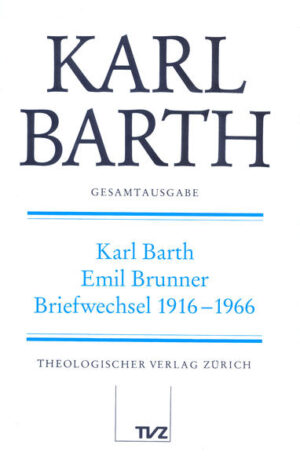 KARL BARTH

GESAMTAUSGABE

Karl Barth
Emil Brunner
Briefwechsel 1916–1966

THEOLOGISCHER VERLAG ZÜRICH

TVZ